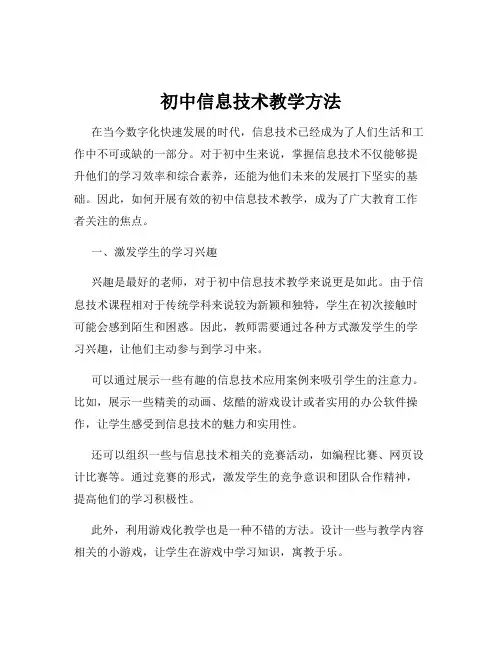 初中信息技术教学方法

在当今数字化快速发展的时代，信息技术已经成为了人们生活和工作中不可或缺的一部分。对于初中生来说，掌握信息技术不仅能够提升他们的学习效率和综合素养，还能为他们未来的发展打下坚实的基础。因此，如何开展有效的初中信息技术教学，成为了广大教育工作者关注的焦点。

一、激发学生的学习兴趣

兴趣是最好的老师，对于初中信息技术教学来说更是如此。由于信息技术课程相对于传统学科来说较为新颖和独特，学生在初次接触时可能会感到陌生和困惑。因此，教师需要通过各种方式激发学生的学习兴趣，让他们主动参与到学习中来。

可以通过展示一些有趣的信息技术应用案例来吸引学生的注意力。比如，展示一些精美的动画、炫酷的游戏设计或者实用的办公软件操作，让学生感受到信息技术的魅力和实用性。

还可以组织一些与信息技术相关的竞赛活动，如编程比赛、网页设计比赛等。通过竞赛的形式，激发学生的竞争意识和团队合作精神，提高他们的学习积极性。

此外，利用游戏化教学也是一种不错的方法。设计一些与教学内容相关的小游戏，让学生在游戏中学习知识，寓教于乐。